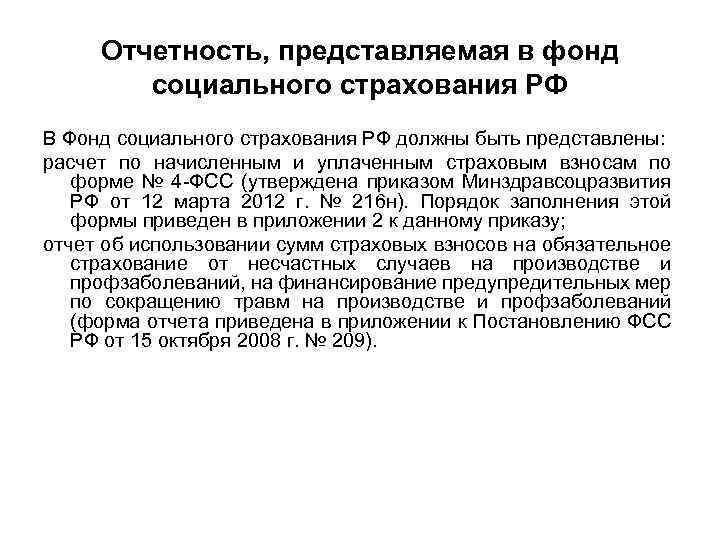 Отчетность, представляемая в фонд социального страхования РФ

В Фонд социального страхования РФ должны быть представлены:

расчет по начисленным и уплаченным страховым взносам по форме № 4-ФСС (утверждена приказом Минздравсоцразвития РФ от 12 марта 2012 г. № 216н). Порядок заполнения этой формы приведен в приложении 2 к данному приказу;

отчет об использовании сумм страховых взносов на обязательное страхование от несчастных случаев на производстве и профзаболеваний, на финансирование предупредительных мер по сокращению травм на производстве и профзаболеваний (форма отчета приведена в приложении к Постановлению ФСС РФ от 15 октября 2008 г. № 209).